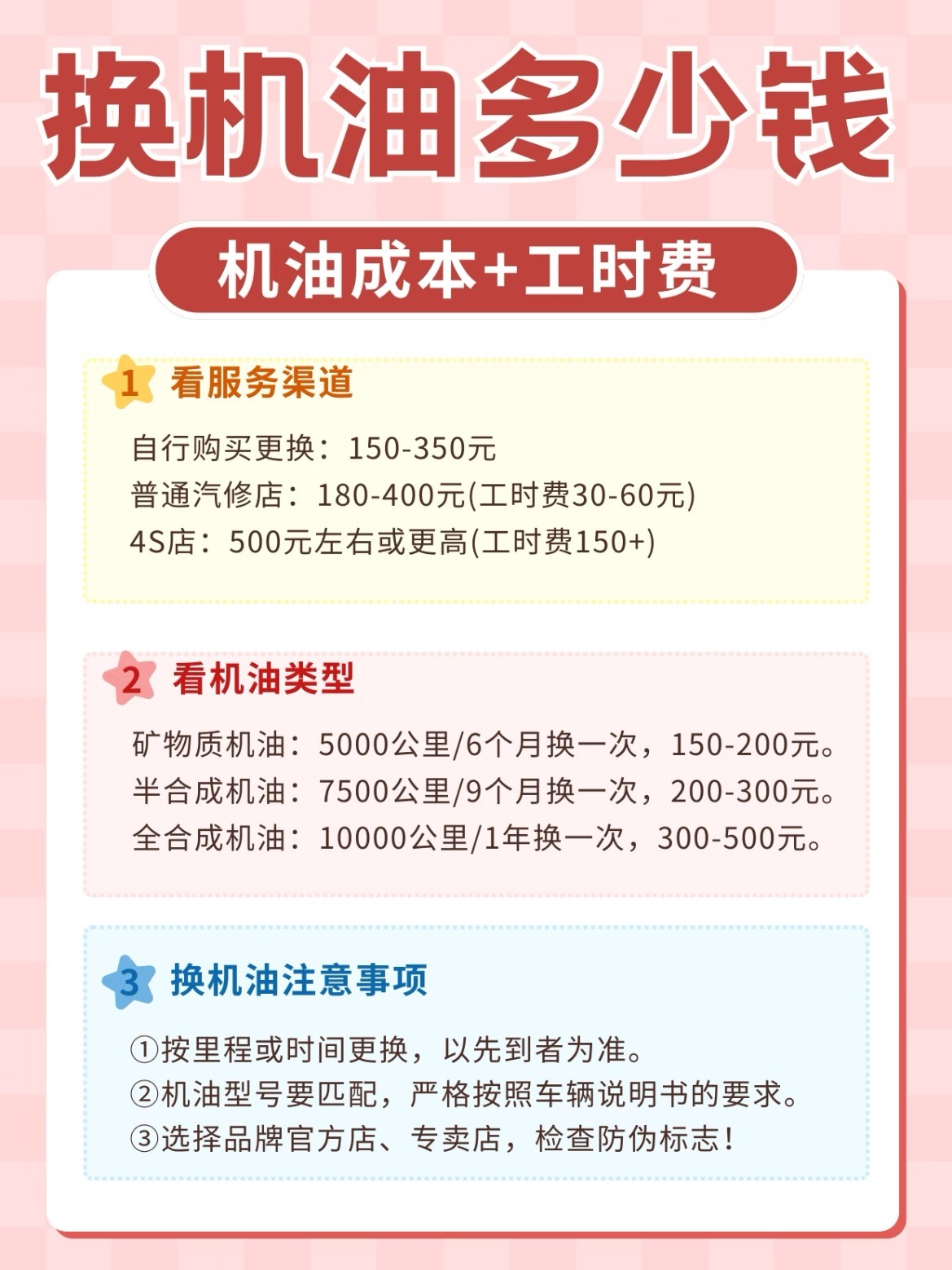 换机油多少钱

机油成本+工时费

1 看服务渠道

自行购买更换：150-350元
普通汽修店：180-400元(工时费30-60元)
4S店：500元左右或更高(工时费150+)

2 看机油类型

矿物质机油：5000公里/6个月换一次，150-200元。
半合成机油：7500公里/9个月换一次，200-300元。
全合成机油：10000公里/1年换一次，300-500元。

3 换机油注意事项

①按里程或时间更换，以先到者为准。
②机油型号要匹配，严格按照车辆说明书的要求。
③选择品牌官方店、专卖店，检查防伪标志！